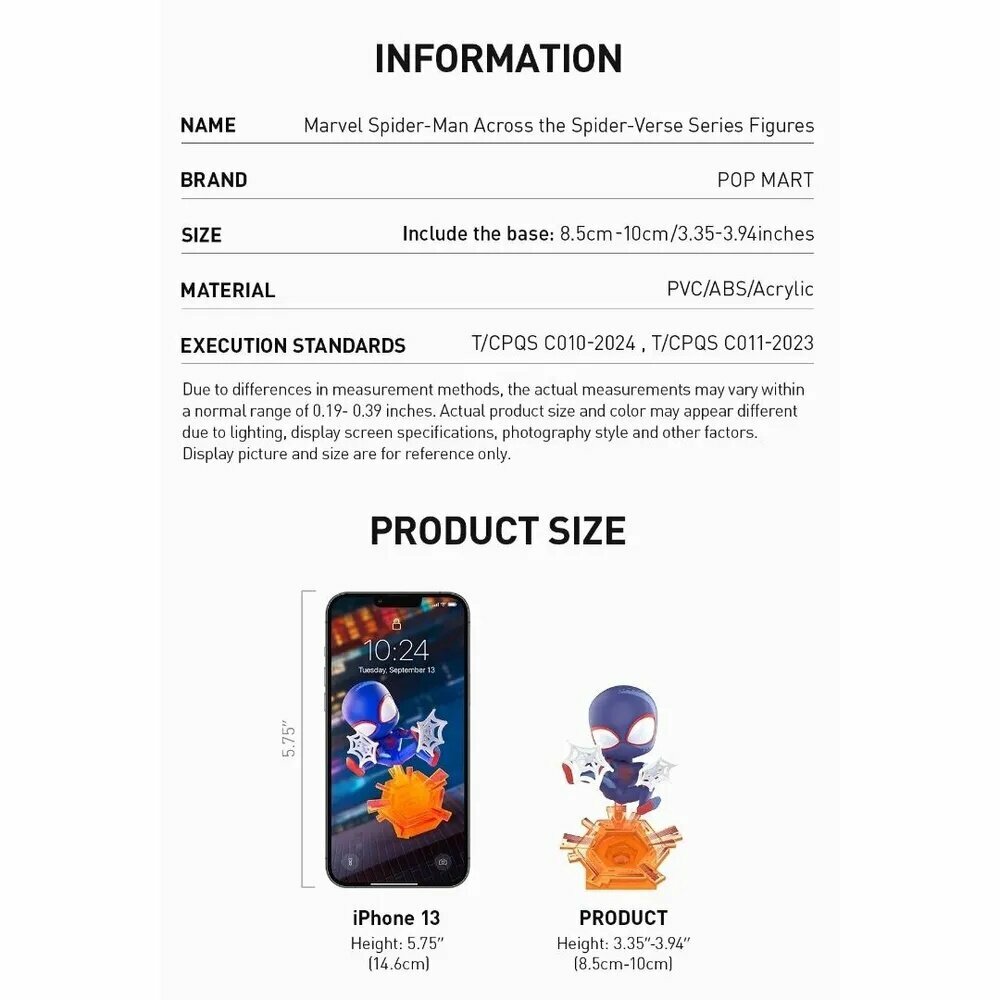 INFORMATION

| NAME | Marvel Spider-Man Across the Spider-Verse Series Figures |
|---|---|
| BRAND | POP MART |
| SIZE | Include the base: 8.5cm-10cm/3.35-3.94inches |
| MATERIAL | PVC/ABS/Acrylic |
| EXECUTION STANDARDS | T/CPQS C010-2024 , T/CPQS C011-2023 |

Due to differences in measurement methods, the actual measurements may vary within a normal range of 0.19- 0.39 inches. Actual product size and color may appear different due to lighting, display screen specifications, photography style and other factors. Display picture and size are for reference only.

PRODUCT SIZE

5.75"

10:24
Tuesday, September 13

iPhone 13
Height: 5.75"
(14.6cm)

PRODUCT
Height: 3.35"-3.94"
(8.5cm-10cm)